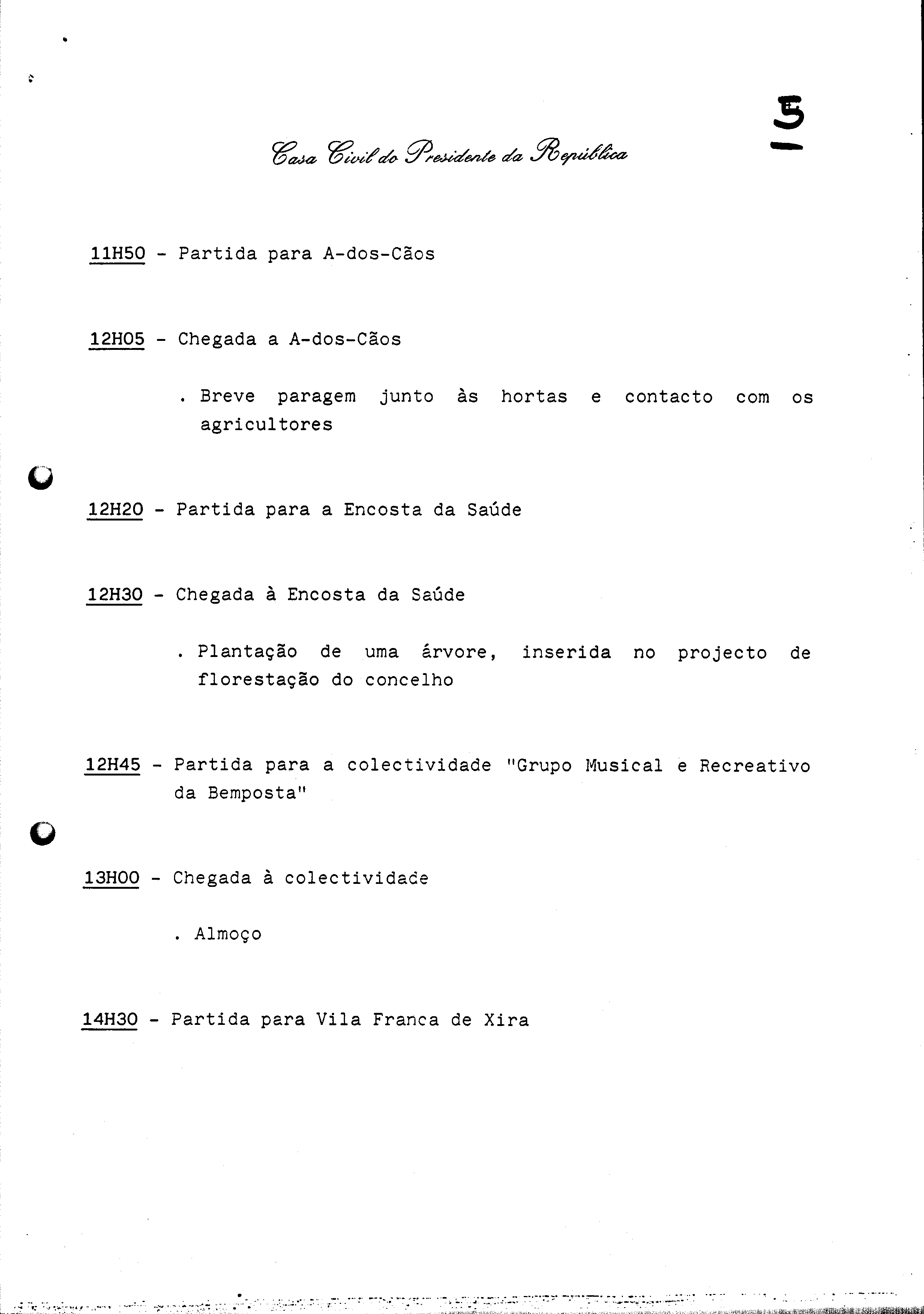 5

Casa Civil do Presidente da República

11H50 - Partida para A-dos-Cãos

12H05 - Chegada a A-dos-Cãos

. Breve paragem junto às hortas e contacto com os agricultores

12H20 - Partida para a Encosta da Saúde

12H30 - Chegada à Encosta da Saúde

. Plantação de uma árvore, inserida no projecto de florestação do concelho

12H45 - Partida para a colectividade "Grupo Musical e Recreativo da Bemposta"

13H00 - Chegada à colectividade

. Almoço

14H30 - Partida para Vila Franca de Xira